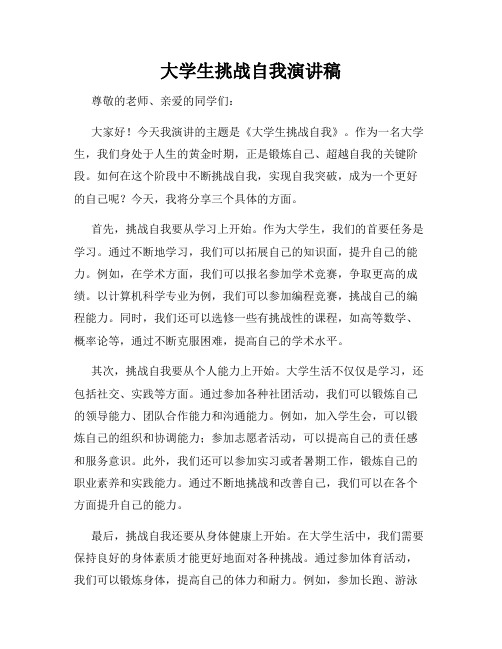 大学生挑战自我演讲稿

尊敬的老师、亲爱的同学们：

大家好！今天我演讲的主题是《大学生挑战自我》。作为一名大学生，我们身处于人生的黄金时期，正是锻炼自己、超越自我的关键阶段。如何在这个阶段中不断挑战自我，实现自我突破，成为一个更好的自己呢？今天，我将分享三个具体的方面。

首先，挑战自我要从学习上开始。作为大学生，我们的首要任务是学习。通过不断地学习，我们可以拓展自己的知识面，提升自己的能力。例如，在学术方面，我们可以报名参加学术竞赛，争取更高的成绩。以计算机科学专业为例，我们可以参加编程竞赛，挑战自己的编程能力。同时，我们还可以选修一些有挑战性的课程，如高等数学、概率论等，通过不断克服困难，提高自己的学术水平。

其次，挑战自我要从个人能力上开始。大学生活不仅仅是学习，还包括社交、实践等方面。通过参加各种社团活动，我们可以锻炼自己的领导能力、团队合作能力和沟通能力。例如，加入学生会，可以锻炼自己的组织和协调能力；参加志愿者活动，可以提高自己的责任感和服务意识。此外，我们还可以参加实习或者暑期工作，锻炼自己的职业素养和实践能力。通过不断地挑战和改善自己，我们可以在各个方面提升自己的能力。

最后，挑战自我还要从身体健康上开始。在大学生活中，我们需要保持良好的身体素质才能更好地面对各种挑战。通过参加体育活动，我们可以锻炼身体，提高自己的体力和耐力。例如，参加长跑、游泳